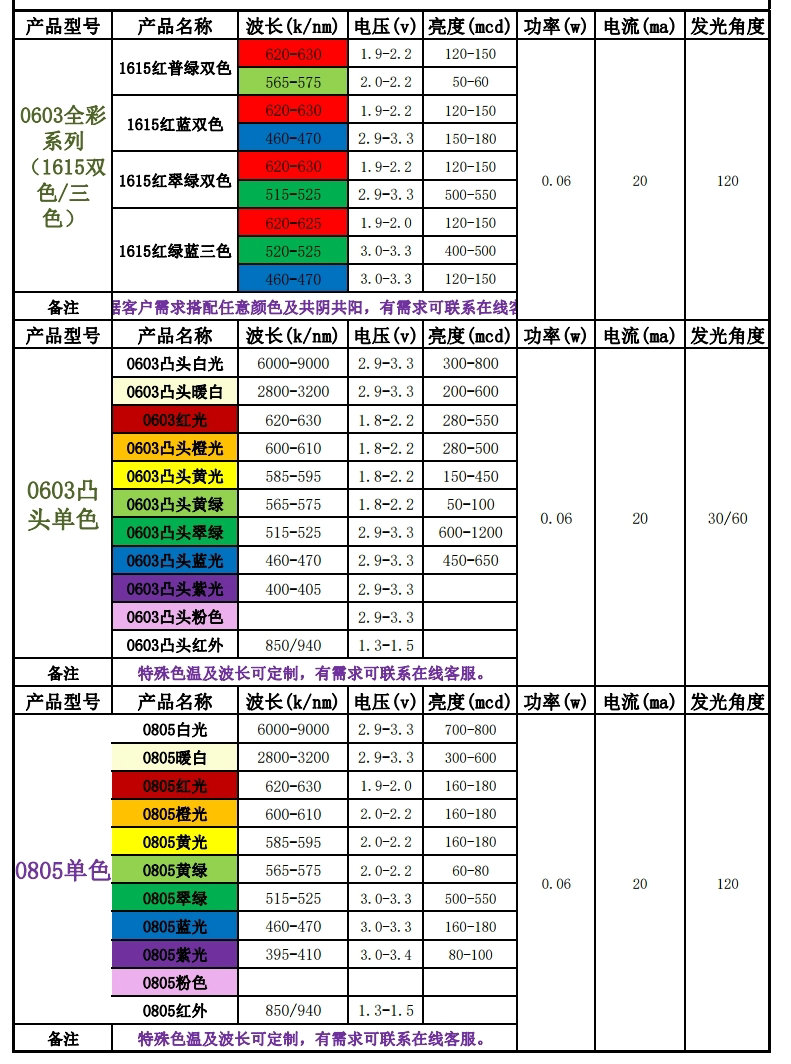 | 产品型号 | 产品名称 | 波长(k/nm) | 电压(v) | 亮度(mcd) | 功率(w) | 电流(ma) | 发光角度 |
|---|---|---|---|---|---|---|---|
| 0603全彩系列（1615双色/三色） | 1615红普绿双色 | 620-630 | 1.9-2.2 | 120-150 | 0.06 | 20 | 120 |
| | | 565-575 | 2.0-2.2 | 50-60 | | | |
| | 1615红蓝双色 | 620-630 | 1.9-2.2 | 120-150 | | | |
| | | 460-470 | 2.9-3.3 | 150-180 | | | |
| | 1615红翠绿双色 | 620-630 | 1.9-2.2 | 120-150 | | | |
| | | 515-525 | 2.9-3.3 | 500-550 | | | |
| | 1615红绿蓝三色 | 620-625 | 1.9-2.0 | 120-150 | | | |
| | | 520-525 | 3.0-3.3 | 400-500 | | | |
| | | 460-470 | 3.0-3.3 | 120-150 | | | |
| 备注 | 据客户需求搭配任意颜色及共阴共阳，有需求可联系在线客 | | | | | | |

| 产品型号 | 产品名称 | 波长(k/nm) | 电压(v) | 亮度(mcd) | 功率(w) | 电流(ma) | 发光角度 |
|---|---|---|---|---|---|---|---|
| 0603凸头单色 | 0603凸头白光 | 6000-9000 | 2.9-3.3 | 300-800 | 0.06 | 20 | 30/60 |
| | 0603凸头暖白 | 2800-3200 | 2.9-3.3 | 200-600 | | | |
| | 0603红光 | 620-630 | 1.8-2.2 | 280-550 | | | |
| | 0603凸头橙光 | 600-610 | 1.8-2.2 | 280-500 | | | |
| | 0603凸头黄光 | 585-595 | 1.8-2.2 | 150-450 | | | |
| | 0603凸头黄绿 | 565-575 | 1.8-2.2 | 50-100 | | | |
| | 0603凸头翠绿 | 515-525 | 2.9-3.3 | 600-1200 | | | |
| | 0603凸头蓝光 | 460-470 | 2.9-3.3 | 450-650 | | | |
| | 0603凸头紫光 | 400-405 | 2.9-3.3 | | | | |
| | 0603凸头粉色 | | 2.9-3.3 | | | | |
| | 0603凸头红外 | 850/940 | 1.3-1.5 | | | | |
| 备注 | 特殊色温及波长可定制，有需求可联系在线客服。 | | | | | | |

| 产品型号 | 产品名称 | 波长(k/nm) | 电压(v) | 亮度(mcd) | 功率(w) | 电流(ma) | 发光角度 |
|---|---|---|---|---|---|---|---|
| 0805单色 | 0805白光 | 6000-9000 | 2.9-3.3 | 700-800 | 0.06 | 20 | 120 |
| | 0805暖白 | 2800-3200 | 2.9-3.3 | 300-600 | | | |
| | 0805红光 | 620-630 | 1.9-2.0 | 160-180 | | | |
| | 0805橙光 | 600-610 | 2.0-2.2 | 160-180 | | | |
| | 0805黄光 | 585-595 | 2.0-2.2 | 160-180 | | | |
| | 0805黄绿 | 565-575 | 2.0-2.2 | 60-80 | | | |
| | 0805翠绿 | 515-525 | 3.0-3.3 | 500-550 | | | |
| | 0805蓝光 | 460-470 | 3.0-3.3 | 160-180 | | | |
| | 0805紫光 | 395-410 | 3.0-3.4 | 80-100 | | | |
| | 0805粉色 | | | | | | |
| | 0805红外 | 850/940 | 1.3-1.5 | | | | |
| 备注 | 特殊色温及波长可定制，有需求可联系在线客服。 | | | | | | |